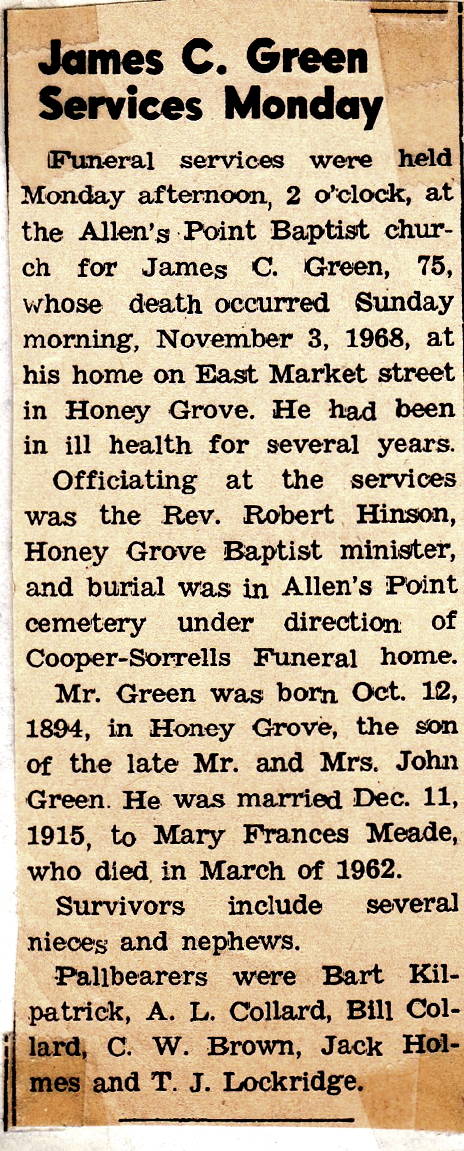 James C. Green Services Monday

Funeral services were held Monday afternoon, 2 o'clock, at the Allen's Point Baptist church for James C. Green, 75, whose death occurred Sunday morning, November 3, 1968, at his home on East Market street in Honey Grove. He had been in ill health for several years.

Officiating at the services was the Rev. Robert Hinson, Honey Grove Baptist minister, and burial was in Allen's Point cemetery under direction of Cooper-Sorrells Funeral home.

Mr. Green was born Oct. 12, 1894, in Honey Grove, the son of the late Mr. and Mrs. John Green. He was married Dec. 11, 1915, to Mary Frances Meade, who died in March of 1962.

Survivors include several nieces and nephews.

Pallbearers were Bart Kilpatrick, A. L. Collard, Bill Collard, C. W. Brown, Jack Holmes and T. J. Lockridge.